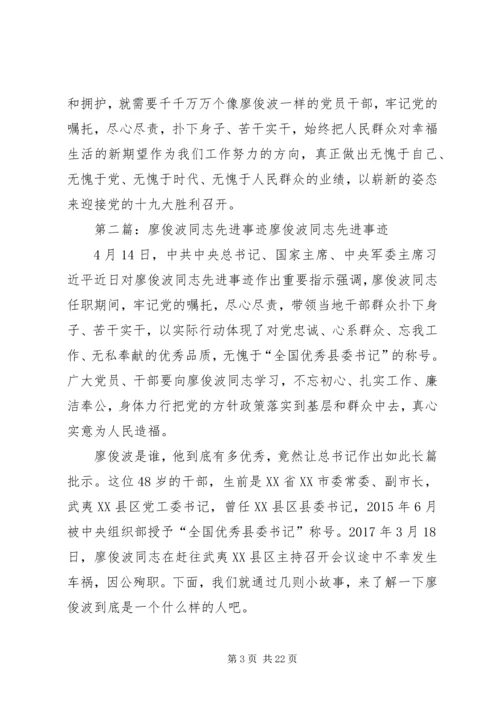 和拥护，就需要千千万万个像廖俊波一样的党员干部，牢记党的嘱托，尽心尽责，扑下身子、苦干实干，始终把人民群众对幸福生活的新期望作为我们工作努力的方向，真正做出无愧于自己、无愧于党、无愧于时代、无愧于人民群众的业绩，以崭新的姿态来迎接党的十九大胜利召开。

第二篇：廖俊波同志先进事迹廖俊波同志先进事迹

4月14日，中共中央总书记、国家主席、中央军委主席习近平近日对廖俊波同志先进事迹作出重要指示强调，廖俊波同志任职期间，牢记党的嘱托，尽心尽责，带领当地干部群众扑下身子、苦干实干，以实际行动体现了对党忠诚、心系群众、忘我工作、无私奉献的优秀品质，无愧于“全国优秀县委书记”的称号。广大党员、干部要向廖俊波同志学习，不忘初心、扎实工作、廉洁奉公，身体力行把党的方针政策落实到基层和群众中去，真心实意为人民造福。

廖俊波是谁，他到底有多优秀，竟然让总书记作出如此长篇批示。这位48岁的干部，生前是XX省XX市委常委、副市长，武夷XX县区党工委书记，曾任XX县区县委书记，2015年6月被中央组织部授予“全国优秀县委书记”称号。2017年3月18日，廖俊波同志在赶往武夷XX县区主持召开会议途中不幸发生车祸，因公殉职。下面，我们就通过几则小故事，来了解一下廖俊波到底是一个什么样的人吧。

第3页 共22页